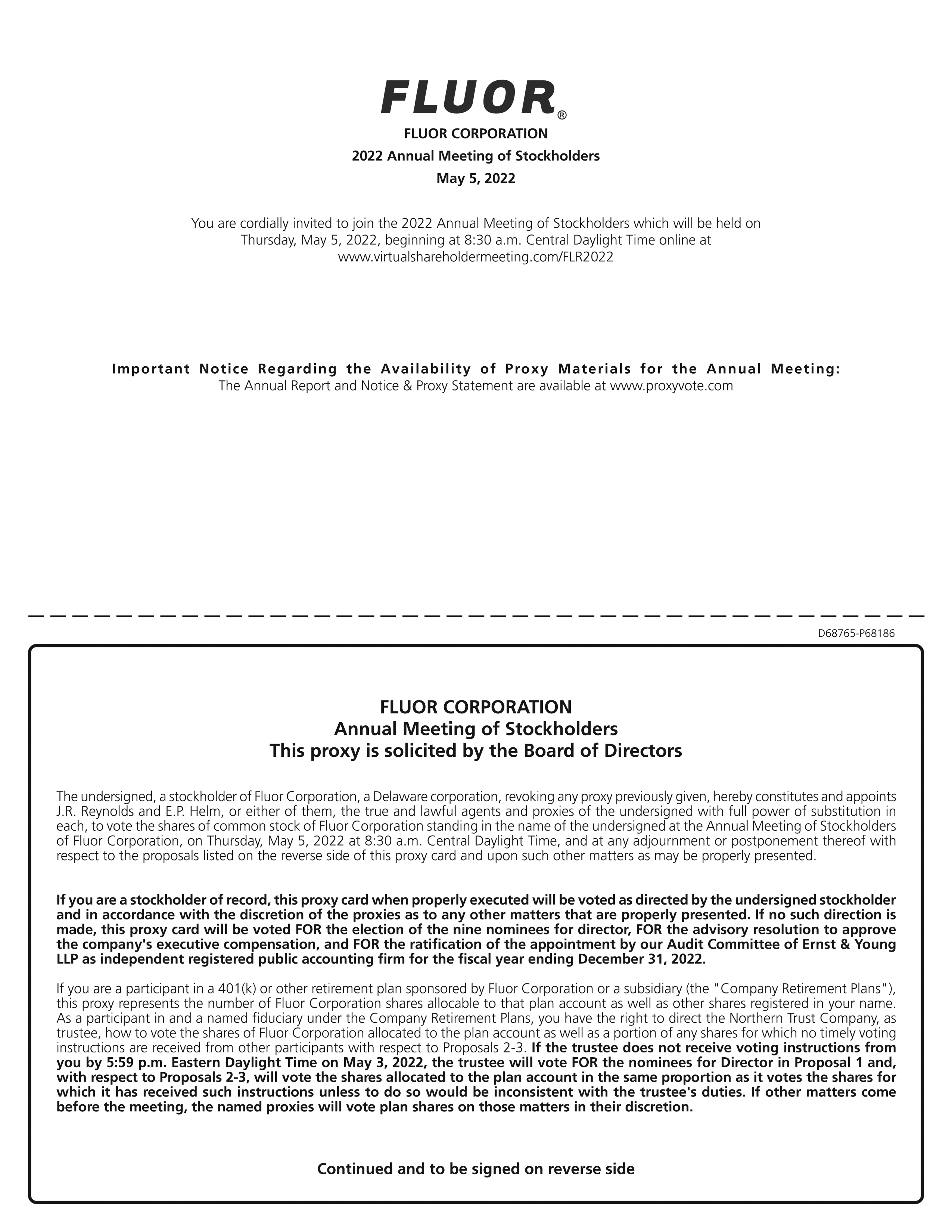 FLUOR®

FLUOR CORPORATION

2022 Annual Meeting of Stockholders

May 5, 2022

You are cordially invited to join the 2022 Annual Meeting of Stockholders which will be held on Thursday, May 5, 2022, beginning at 8:30 a.m. Central Daylight Time online at www.virtualshareholdermeeting.com/FLR2022

Important Notice Regarding the Availability of Proxy Materials for the Annual Meeting:
The Annual Report and Notice & Proxy Statement are available at www.proxyvote.com

D68765-P68186

FLUOR CORPORATION
Annual Meeting of Stockholders
This proxy is solicited by the Board of Directors

The undersigned, a stockholder of Fluor Corporation, a Delaware corporation, revoking any proxy previously given, hereby constitutes and appoints J.R. Reynolds and E.P. Helm, or either of them, the true and lawful agents and proxies of the undersigned with full power of substitution in each, to vote the shares of common stock of Fluor Corporation standing in the name of the undersigned at the Annual Meeting of Stockholders of Fluor Corporation, on Thursday, May 5, 2022 at 8:30 a.m. Central Daylight Time, and at any adjournment or postponement thereof with respect to the proposals listed on the reverse side of this proxy card and upon such other matters as may be properly presented.

If you are a stockholder of record, this proxy card when properly executed will be voted as directed by the undersigned stockholder and in accordance with the discretion of the proxies as to any other matters that are properly presented. If no such direction is made, this proxy card will be voted FOR the election of the nine nominees for director, FOR the advisory resolution to approve the company's executive compensation, and FOR the ratification of the appointment by our Audit Committee of Ernst & Young LLP as independent registered public accounting firm for the fiscal year ending December 31, 2022.

If you are a participant in a 401(k) or other retirement plan sponsored by Fluor Corporation or a subsidiary (the "Company Retirement Plans"), this proxy represents the number of Fluor Corporation shares allocable to that plan account as well as other shares registered in your name. As a participant in and a named fiduciary under the Company Retirement Plans, you have the right to direct the Northern Trust Company, as trustee, how to vote the shares of Fluor Corporation allocated to the plan account as well as a portion of any shares for which no timely voting instructions are received from other participants with respect to Proposals 2-3. If the trustee does not receive voting instructions from you by 5:59 p.m. Eastern Daylight Time on May 3, 2022, the trustee will vote FOR the nominees for Director in Proposal 1 and, with respect to Proposals 2-3, will vote the shares allocated to the plan account in the same proportion as it votes the shares for which it has received such instructions unless to do so would be inconsistent with the trustee's duties. If other matters come before the meeting, the named proxies will vote plan shares on those matters in their discretion.

Continued and to be signed on reverse side